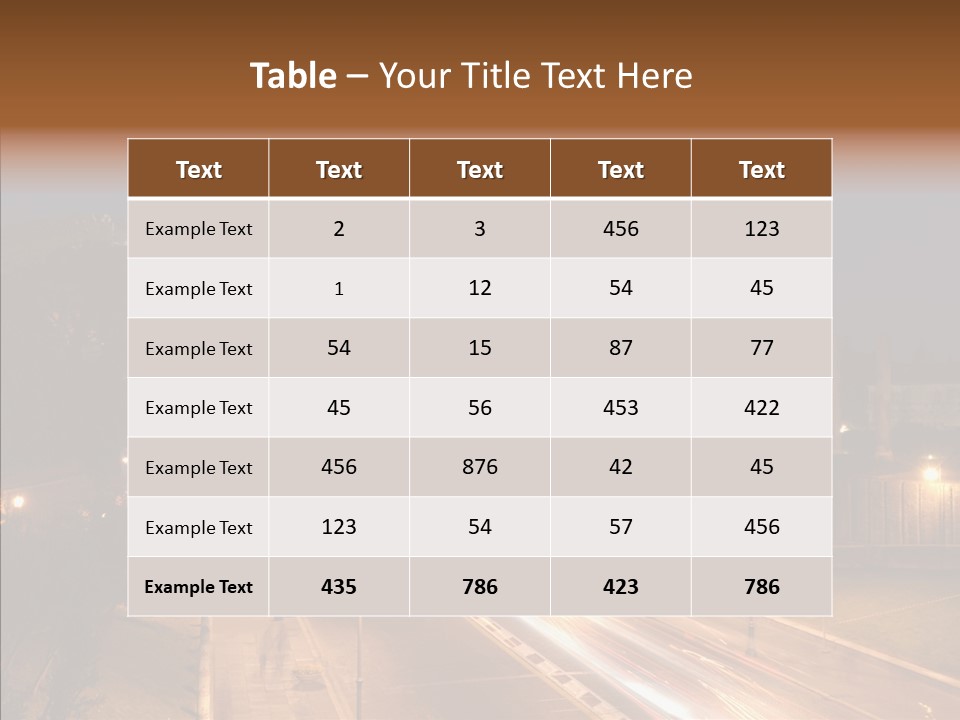 Table – Your Title Text Here

| Text | Text | Text | Text | Text |
|---|---|---|---|---|
| Example Text | 2 | 3 | 456 | 123 |
| Example Text | 1 | 12 | 54 | 45 |
| Example Text | 54 | 15 | 87 | 77 |
| Example Text | 45 | 56 | 453 | 422 |
| Example Text | 456 | 876 | 42 | 45 |
| Example Text | 123 | 54 | 57 | 456 |
| Example Text | 435 | 786 | 423 | 786 |